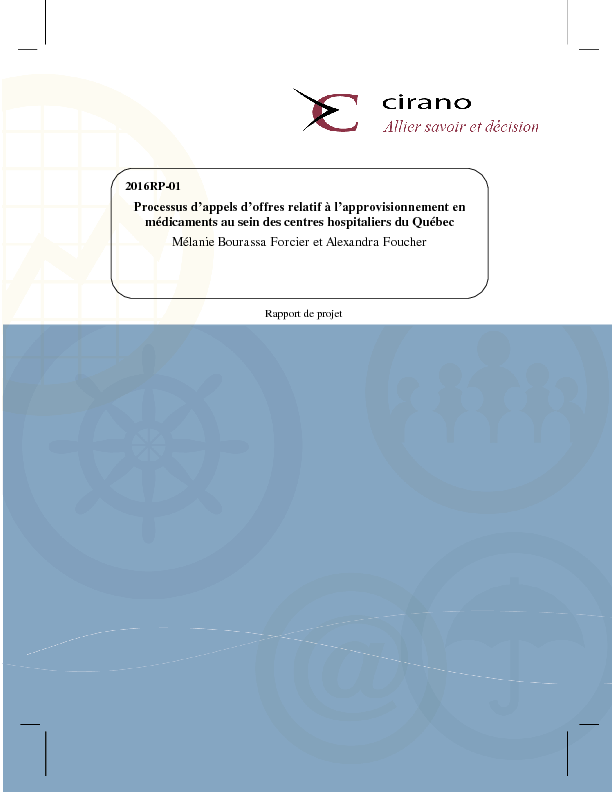 cirano
Allier savoir et décision

2016RP-01

Processus d'appels d'offres relatif à l'approvisionnement en médicaments au sein des centres hospitaliers du Québec

Mélanie Bourassa Forcier et Alexandra Foucher

Rapport de projet